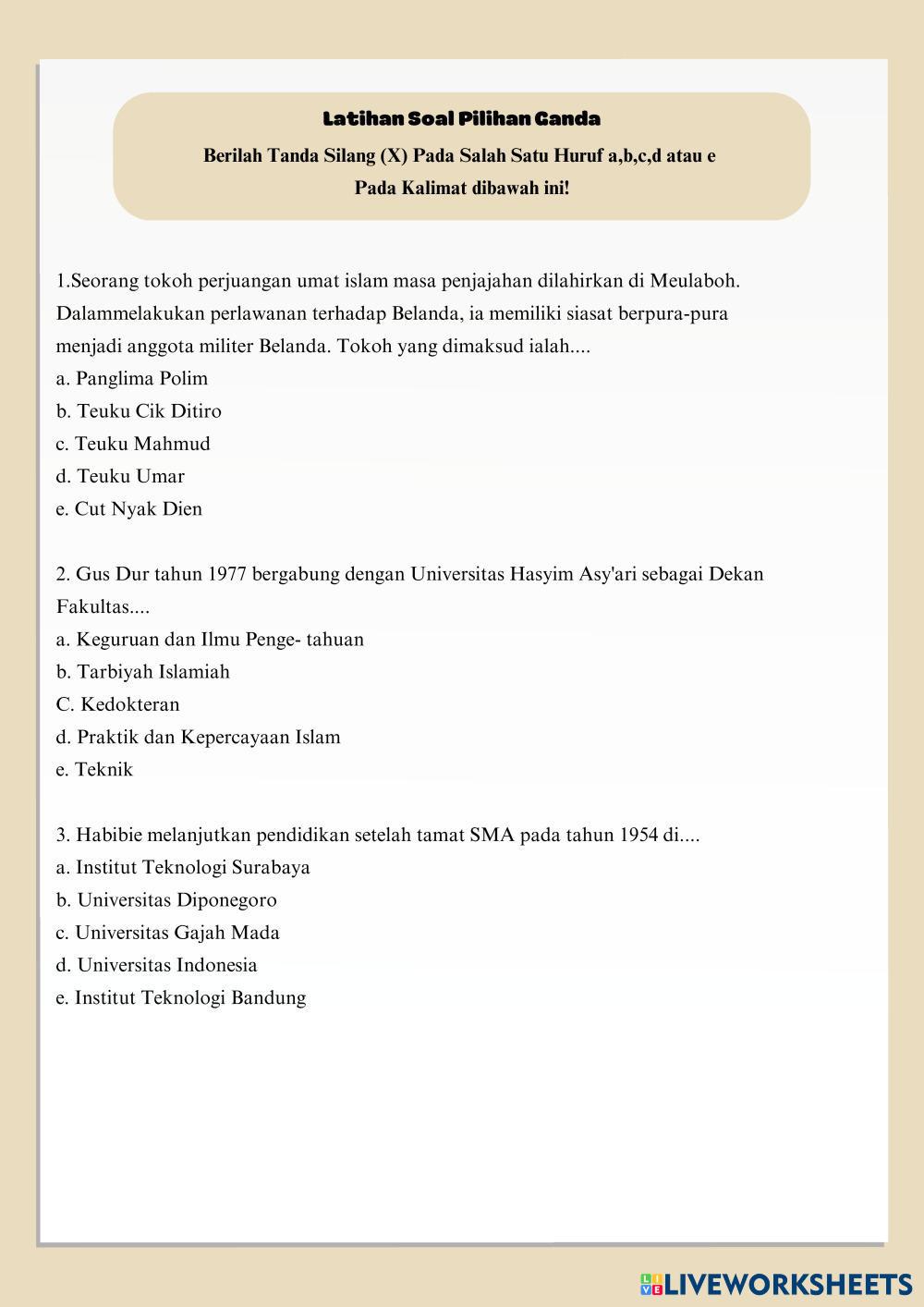 Latihan Soal Pilihan Ganda

Berilah Tanda Silang (X) Pada Salah Satu Huruf a,b,c,d atau e Pada Kalimat dibawah ini!

1.Seorang tokoh perjuangan umat islam masa penjajahan dilahirkan di Meulaboh. Dalammelakukan perlawanan terhadap Belanda, ia memiliki siasat berpura-pura menjadi anggota militer Belanda. Tokoh yang dimaksud ialah....
a. Panglima Polim
b. Teuku Cik Ditiro
c. Teuku Mahmud
d. Teuku Umar
e. Cut Nyak Dien

2. Gus Dur tahun 1977 bergabung dengan Universitas Hasyim Asy'ari sebagai Dekan Fakultas....
a. Keguruan dan Ilmu Penge- tahuan
b. Tarbiyah Islamiah
C. Kedokteran
d. Praktik dan Kepercayaan Islam
e. Teknik

3. Habibie melanjutkan pendidikan setelah tamat SMA pada tahun 1954 di....
a. Institut Teknologi Surabaya
b. Universitas Diponegoro
c. Universitas Gajah Mada
d. Universitas Indonesia
e. Institut Teknologi Bandung

LIVEWORKSHEETS